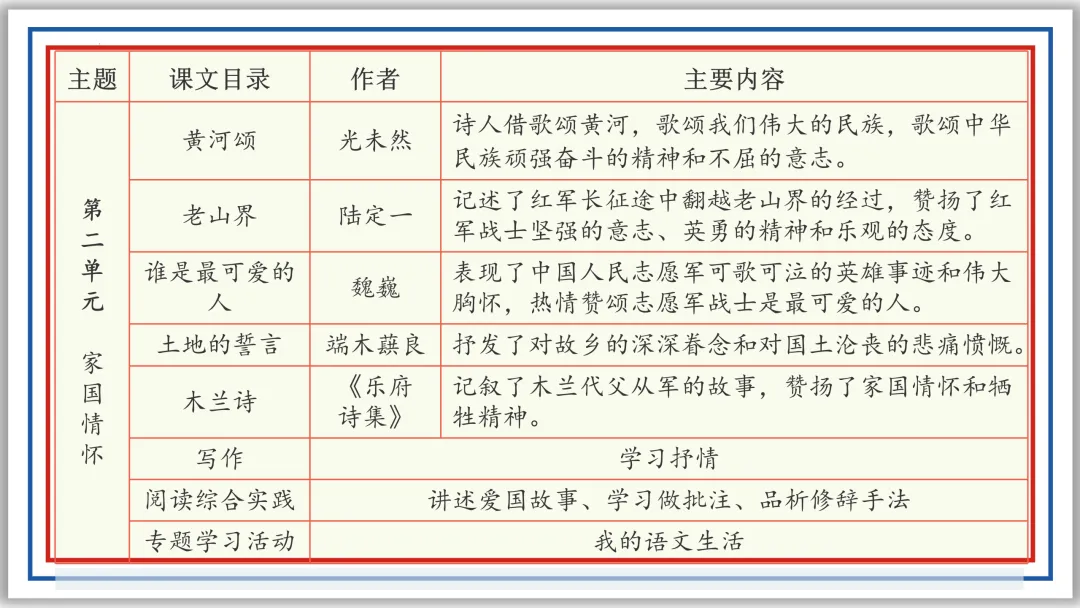 | 主题 | 课文目录 | 作者 | 主要内容 |
|---|---|---|---|
| 第二单元 家国情怀 | 黄河颂 | 光未然 | 诗人借歌颂黄河，歌颂我们伟大的民族，歌颂中华民族顽强奋斗的精神和不屈的意志。 |
| | 老山界 | 陆定一 | 记述了红军长征途中翻越老山界的经过，赞扬了红军战士坚强的意志、英勇的精神和乐观的态度。 |
| | 谁是最可爱的人 | 魏巍 | 表现了中国人民志愿军可歌可泣的英雄事迹和伟大胸怀，热情赞颂志愿军战士是最可爱的人。 |
| | 土地的誓言 | 端木蕻良 | 抒发了对故乡的深深眷念和对国土沦丧的悲痛愤慨。 |
| | 木兰诗 | 《乐府诗集》 | 记叙了木兰代父从军的故事，赞扬了家国情怀和牺牲精神。 |
| | 写作 | 学习抒情 | |
| | 阅读综合实践 | 讲述爱国故事、学习做批注、品析修辞手法 | |
| | 专题学习活动 | 我的语文生活 | |